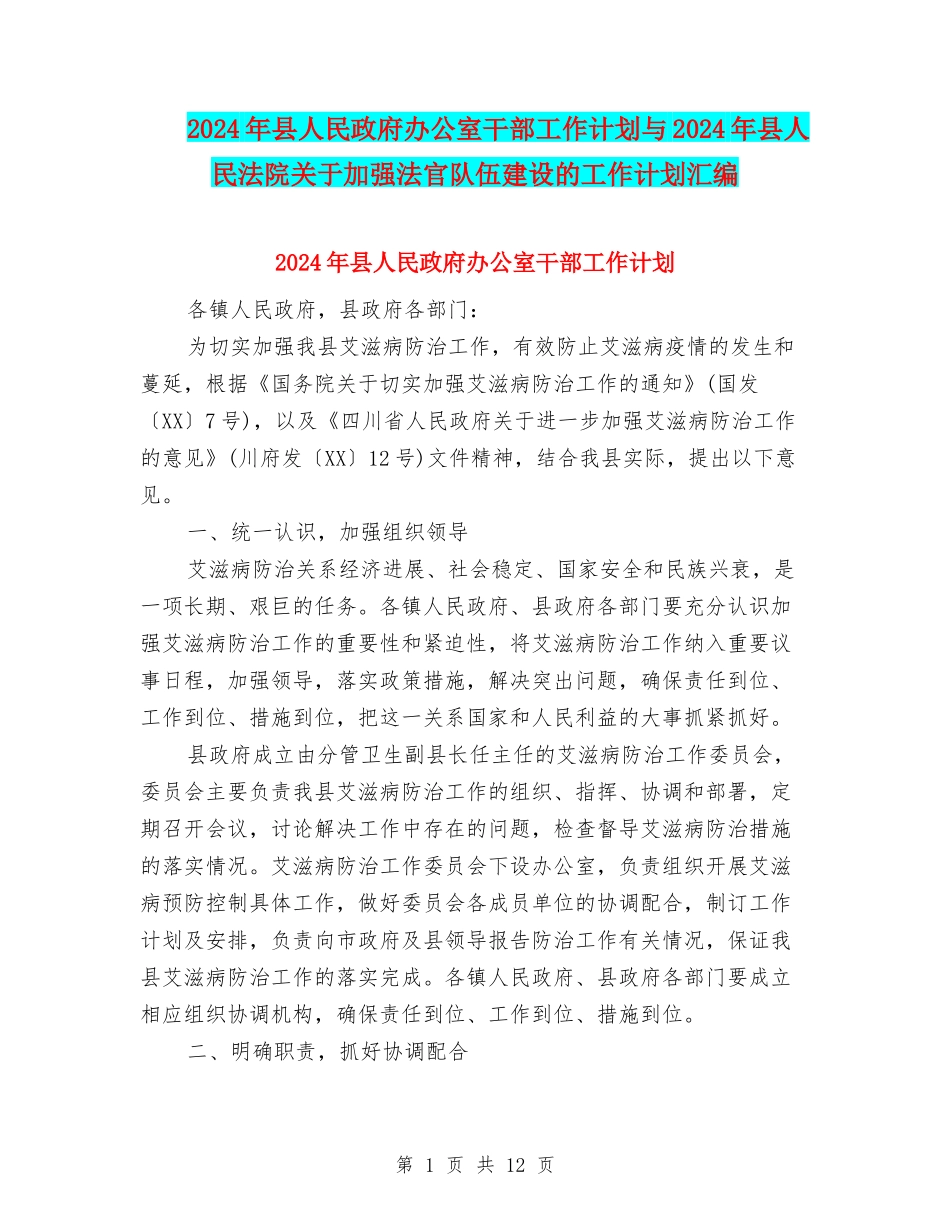 2024年县人民政府办公室干部工作计划与2024年县人民法院关于加强法官队伍建设的工作计划汇编

2024年县人民政府办公室干部工作计划

各镇人民政府，县政府各部门：

为切实加强我县艾滋病防治工作，有效防止艾滋病疫情的发生和蔓延，根据《国务院关于切实加强艾滋病防治工作的通知》(国发〔XX〕7号)，以及《四川省人民政府关于进一步加强艾滋病防治工作的意见》(川府发〔XX〕12号)文件精神，结合我县实际，提出以下意见。

一、统一认识，加强组织领导

艾滋病防治关系经济进展、社会稳定、国家安全和民族兴衰，是一项长期、艰巨的任务。各镇人民政府、县政府各部门要充分认识加强艾滋病防治工作的重要性和紧迫性，将艾滋病防治工作纳入重要议事日程，加强领导，落实政策措施，解决突出问题，确保责任到位、工作到位、措施到位，把这一关系国家和人民利益的大事抓紧抓好。

县政府成立由分管卫生副县长任主任的艾滋病防治工作委员会，委员会主要负责我县艾滋病防治工作的组织、指挥、协调和部署，定期召开会议，讨论解决工作中存在的问题，检查督导艾滋病防治措施的落实情况。艾滋病防治工作委员会下设办公室，负责组织开展艾滋病预防控制具体工作，做好委员会各成员单位的协调配合，制订工作计划及安排，负责向市政府及县领导报告防治工作有关情况，保证我县艾滋病防治工作的落实完成。各镇人民政府、县政府各部门要成立相应组织协调机构，确保责任到位、工作到位、措施到位。

二、明确职责，抓好协调配合

第 1 页 共 12 页